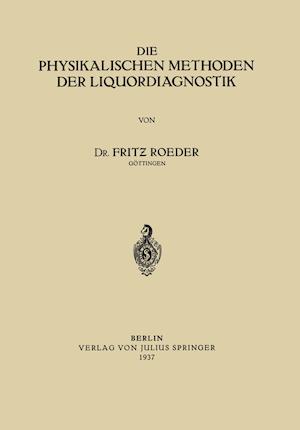 DIE
PHYSIKALISCHEN METHODEN
DER LIQUORDIAGNOSTIK

VON

DR. FRITZ ROEDER
GÖTTINGEN

BERLIN
VERLAG VON JULIUS SPRINGER
1937